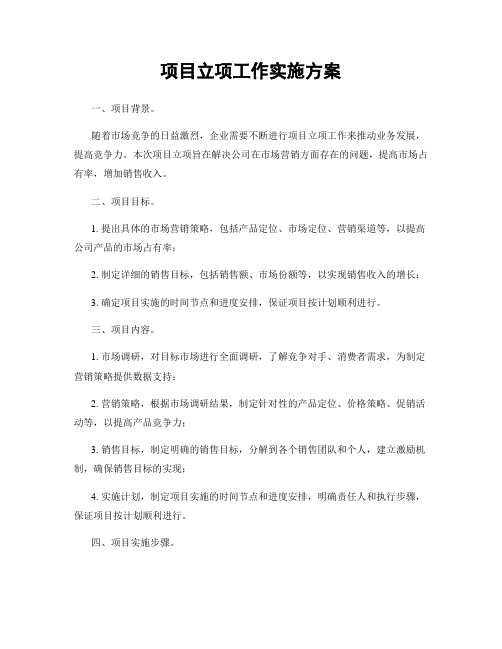 项目立项工作实施方案

一、项目背景。

随着市场竞争的日益激烈，企业需要不断进行项目立项工作来推动业务发展，提高竞争力。本次项目立项旨在解决公司在市场营销方面存在的问题，提高市场占有率，增加销售收入。

二、项目目标。

1. 提出具体的市场营销策略，包括产品定位、市场定位、营销渠道等，以提高公司产品的市场占有率；

2. 制定详细的销售目标，包括销售额、市场份额等，以实现销售收入的增长；

3. 确定项目实施的时间节点和进度安排，保证项目按计划顺利进行。

三、项目内容。

1. 市场调研，对目标市场进行全面调研，了解竞争对手、消费者需求，为制定营销策略提供数据支持；

2. 营销策略，根据市场调研结果，制定针对性的产品定位、价格策略、促销活动等，以提高产品竞争力；

3. 销售目标，制定明确的销售目标，分解到各个销售团队和个人，建立激励机制，确保销售目标的实现；

4. 实施计划，制定项目实施的时间节点和进度安排，明确责任人和执行步骤，保证项目按计划顺利进行。

四、项目实施步骤。